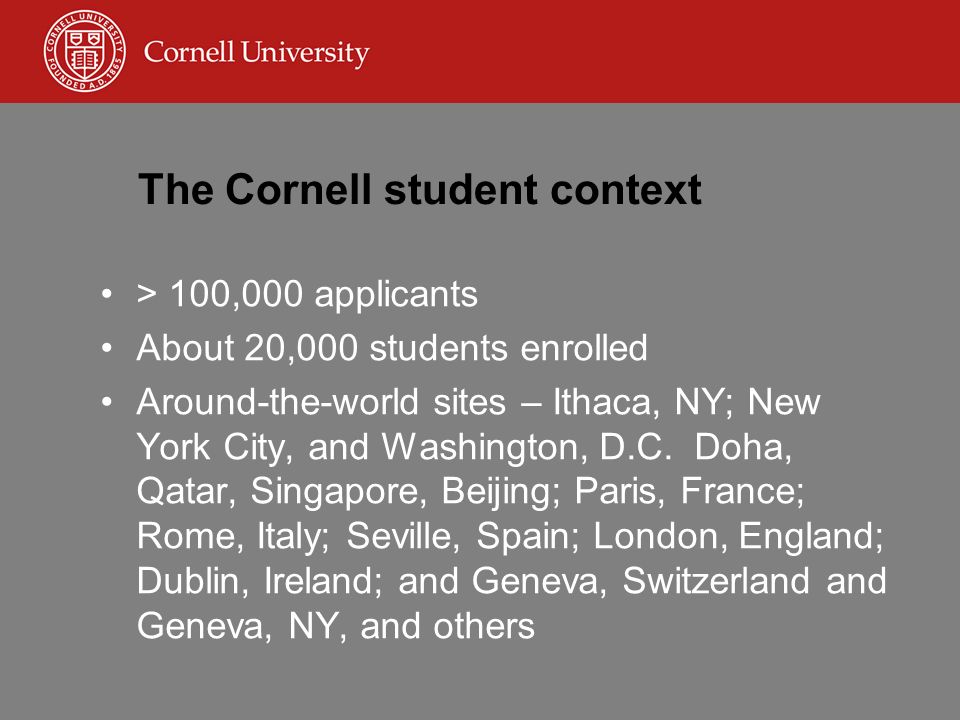 CORNELL UNIVERSITY FOUNDED A.D. 1865

Cornell University

The Cornell student context

• > 100,000 applicants
• About 20,000 students enrolled
• Around-the-world sites – Ithaca, NY; New York City, and Washington, D.C. Doha, Qatar, Singapore, Beijing; Paris, France; Rome, Italy; Seville, Spain; London, England; Dublin, Ireland; and Geneva, Switzerland and Geneva, NY, and others